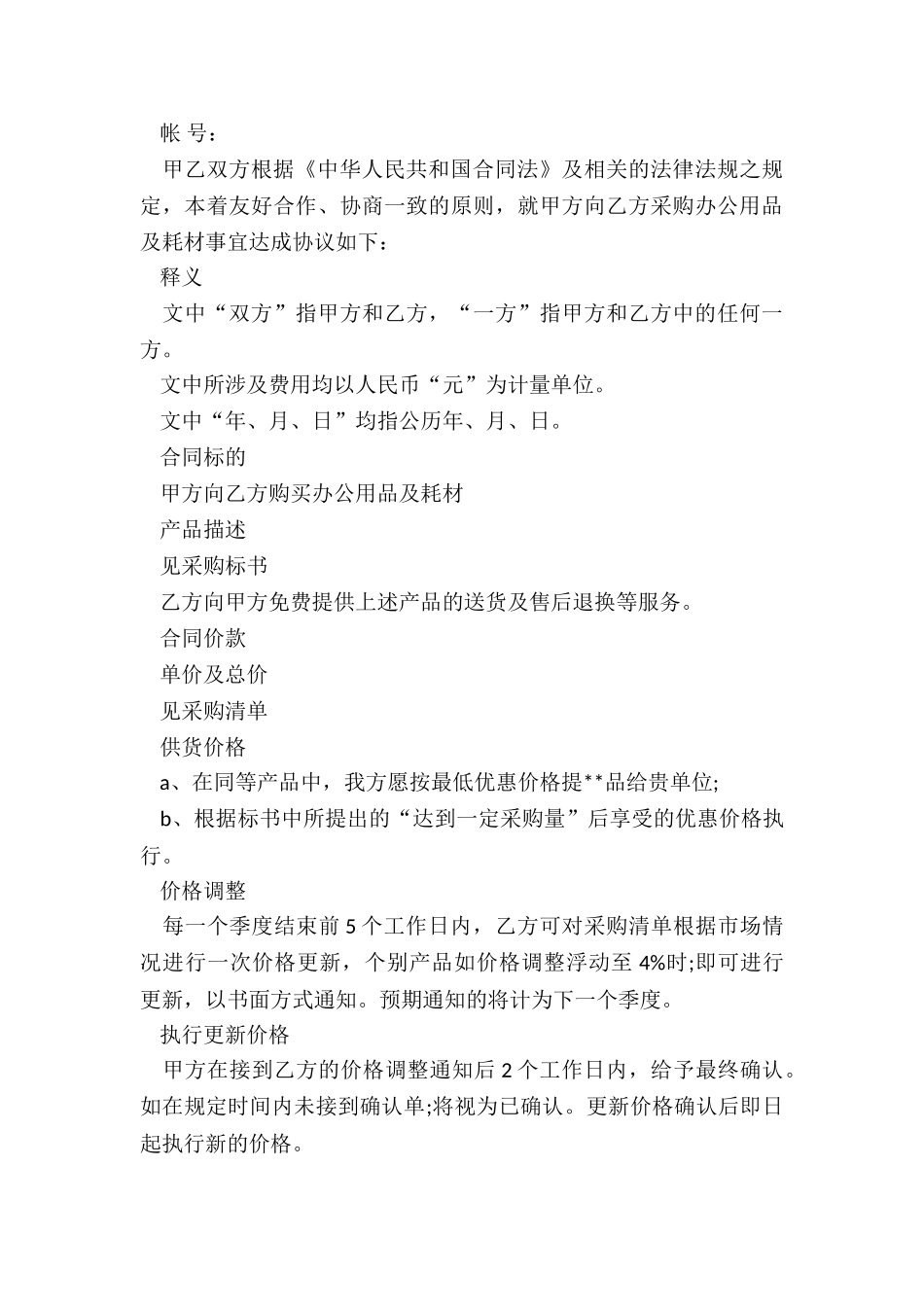 帐 号：

甲乙双方根据《中华人民共和国合同法》及相关的法律法规之规定，本着友好合作、协商一致的原则，就甲方向乙方采购办公用品及耗材事宜达成协议如下：

释义

文中“双方”指甲方和乙方，“一方”指甲方和乙方中的任何一方。

文中所涉及费用均以人民币“元”为计量单位。

文中“年、月、日”均指公历年、月、日。

合同标的

甲方向乙方购买办公用品及耗材

产品描述

见采购标书

乙方向甲方免费提供上述产品的送货及售后退换等服务。

合同价款

单价及总价

见采购清单

供货价格

a、在同等产品中，我方愿按最低优惠价格提**品给贵单位;

b、根据标书中所提出的“达到一定采购量”后享受的优惠价格执行。

价格调整

每一个季度结束前 5 个工作日内，乙方可对采购清单根据市场情况进行一次价格更新，个别产品如价格调整浮动至 4%时;即可进行更新，以书面方式通知。预期通知的将计为下一个季度。

执行更新价格

甲方在接到乙方的价格调整通知后 2 个工作日内，给予最终确认。如在规定时间内未接到确认单;将视为已确认。更新价格确认后即日起执行新的价格。